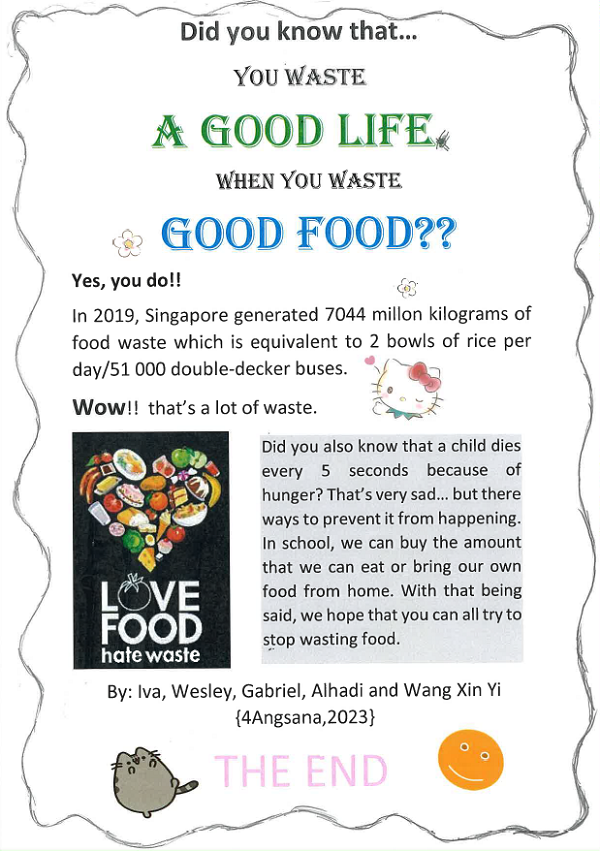 Did you know that...

YOU WASTE

A GOOD LIFE

WHEN YOU WASTE

GOOD FOOD??

Yes, you do!!

In 2019, Singapore generated 7044 millon kilograms of food waste which is equivalent to 2 bowls of rice per day/51 000 double-decker buses.

Wow!! that's a lot of waste.

LOVE FOOD hate waste

Did you also know that a child dies every 5 seconds because of hunger? That's very sad... but there ways to prevent it from happening. In school, we can buy the amount that we can eat or bring our own food from home. With that being said, we hope that you can all try to stop wasting food.

By: Iva, Wesley, Gabriel, Alhadi and Wang Xin Yi {4Angsana,2023}

THE END